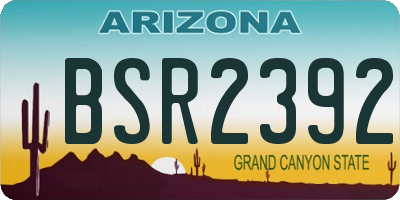 ARIZONA

BSR2392

GRAND CANYON STATE